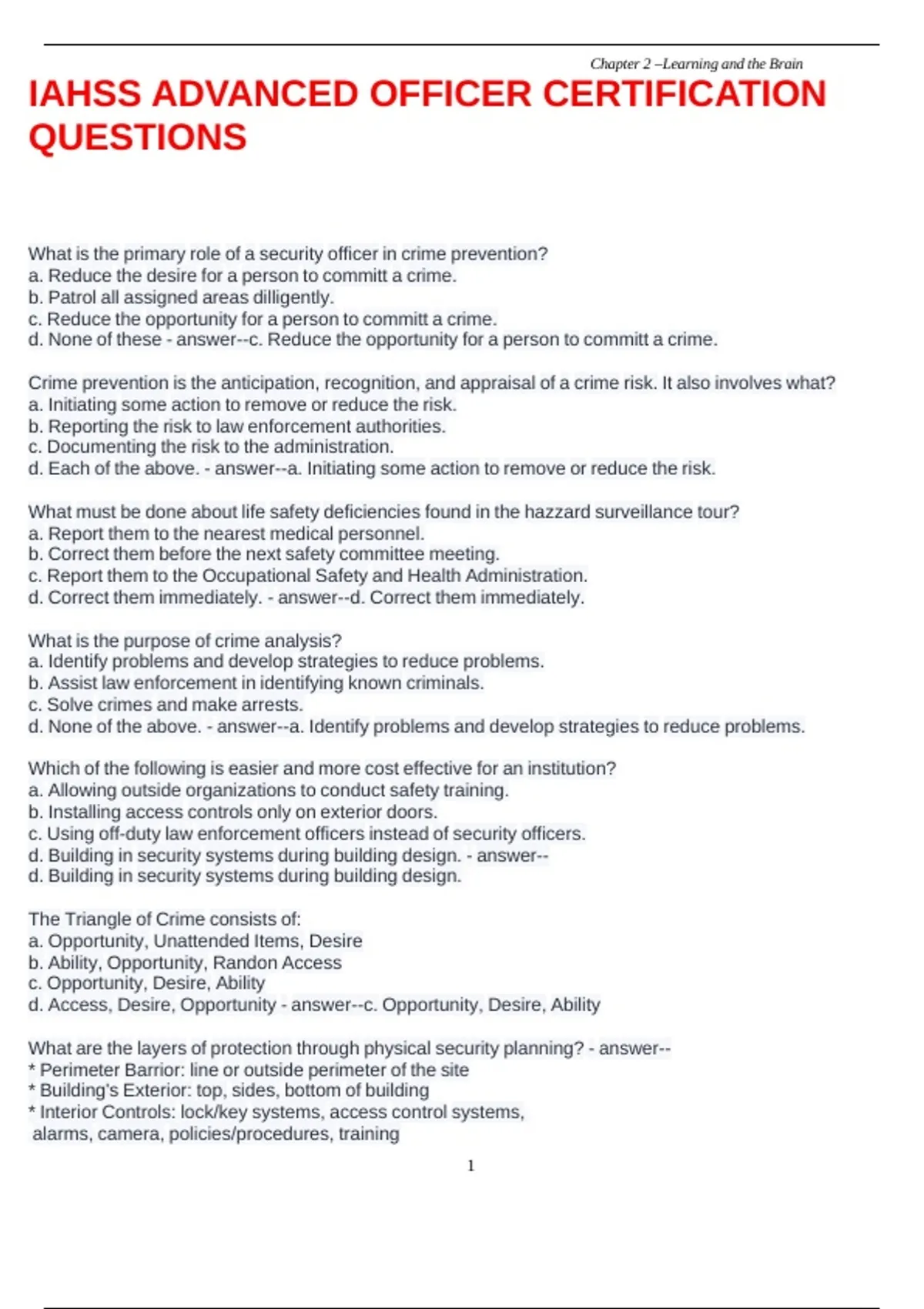 Chapter 2 –Learning and the Brain

IAHSS ADVANCED OFFICER CERTIFICATION QUESTIONS

What is the primary role of a security officer in crime prevention?
a. Reduce the desire for a person to committ a crime.
b. Patrol all assigned areas dilligently.
c. Reduce the opportunity for a person to committ a crime.
d. None of these - answer--c. Reduce the opportunity for a person to committ a crime.

Crime prevention is the anticipation, recognition, and appraisal of a crime risk. It also involves what?
a. Initiating some action to remove or reduce the risk.
b. Reporting the risk to law enforcement authorities.
c. Documenting the risk to the administration.
d. Each of the above. - answer--a. Initiating some action to remove or reduce the risk.

What must be done about life safety deficiencies found in the hazzard surveillance tour?
a. Report them to the nearest medical personnel.
b. Correct them before the next safety committee meeting.
c. Report them to the Occupational Safety and Health Administration.
d. Correct them immediately. - answer--d. Correct them immediately.

What is the purpose of crime analysis?
a. Identify problems and develop strategies to reduce problems.
b. Assist law enforcement in identifying known criminals.
c. Solve crimes and make arrests.
d. None of the above. - answer--a. Identify problems and develop strategies to reduce problems.

Which of the following is easier and more cost effective for an institution?
a. Allowing outside organizations to conduct safety training.
b. Installing access controls only on exterior doors.
c. Using off-duty law enforcement officers instead of security officers.
d. Building in security systems during building design. - answer--
d. Building in security systems during building design.

The Triangle of Crime consists of:
a. Opportunity, Unattended Items, Desire
b. Ability, Opportunity, Randon Access
c. Opportunity, Desire, Ability
d. Access, Desire, Opportunity - answer--c. Opportunity, Desire, Ability

What are the layers of protection through physical security planning? - answer--
* Perimeter Barrior: line or outside perimeter of the site
* Building's Exterior: top, sides, bottom of building
* Interior Controls: lock/key systems, access control systems, alarms, camera, policies/procedures, training

1